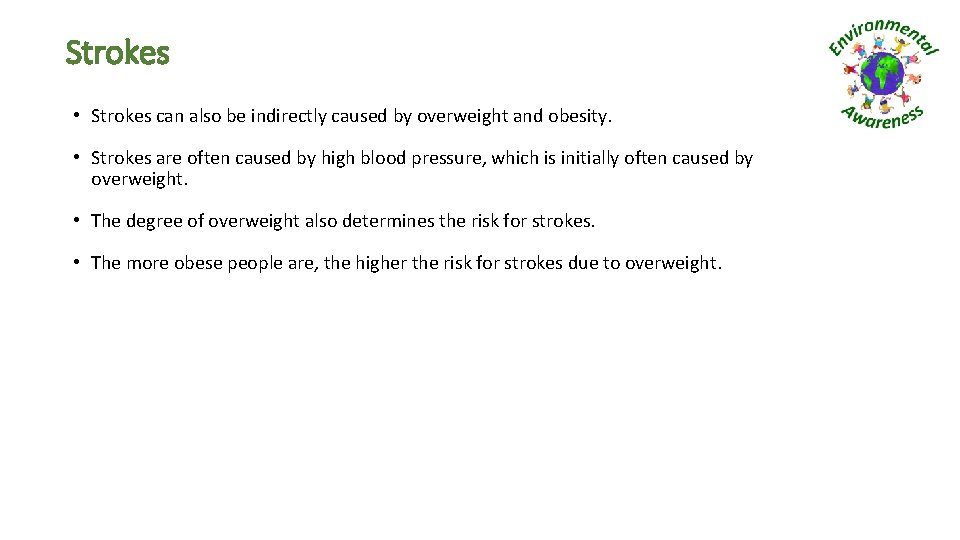 Strokes

Environmental Awareness

• Strokes can also be indirectly caused by overweight and obesity.

• Strokes are often caused by high blood pressure, which is initially often caused by overweight.

• The degree of overweight also determines the risk for strokes.

• The more obese people are, the higher the risk for strokes due to overweight.